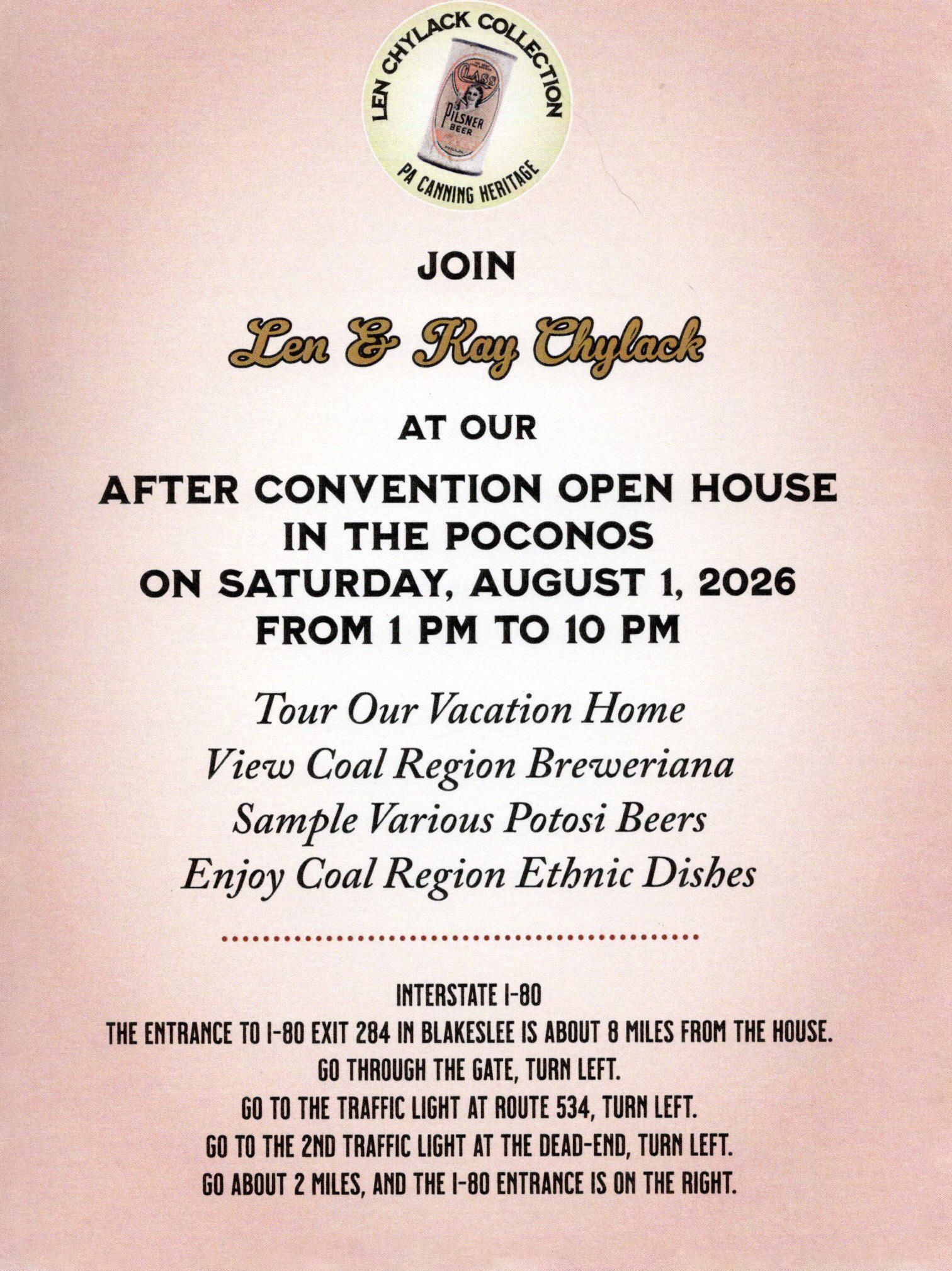 LEN CHYLACK COLLECTION
CLASS
PILSNER
BEER
PA CANNING HERITAGE

JOIN

Len & Kay Chylack

AT OUR

AFTER CONVENTION OPEN HOUSE
IN THE POCONOS
ON SATURDAY, AUGUST 1, 2026
FROM 1 PM TO 10 PM

Tour Our Vacation Home
View Coal Region Breweriana
Sample Various Potosi Beers
Enjoy Coal Region Ethnic Dishes

INTERSTATE I-80
THE ENTRANCE TO I-80 EXIT 284 IN BLAKESLEE IS ABOUT 8 MILES FROM THE HOUSE.
GO THROUGH THE GATE, TURN LEFT.
GO TO THE TRAFFIC LIGHT AT ROUTE 534, TURN LEFT.
GO TO THE 2ND TRAFFIC LIGHT AT THE DEAD-END, TURN LEFT.
GO ABOUT 2 MILES, AND THE I-80 ENTRANCE IS ON THE RIGHT.